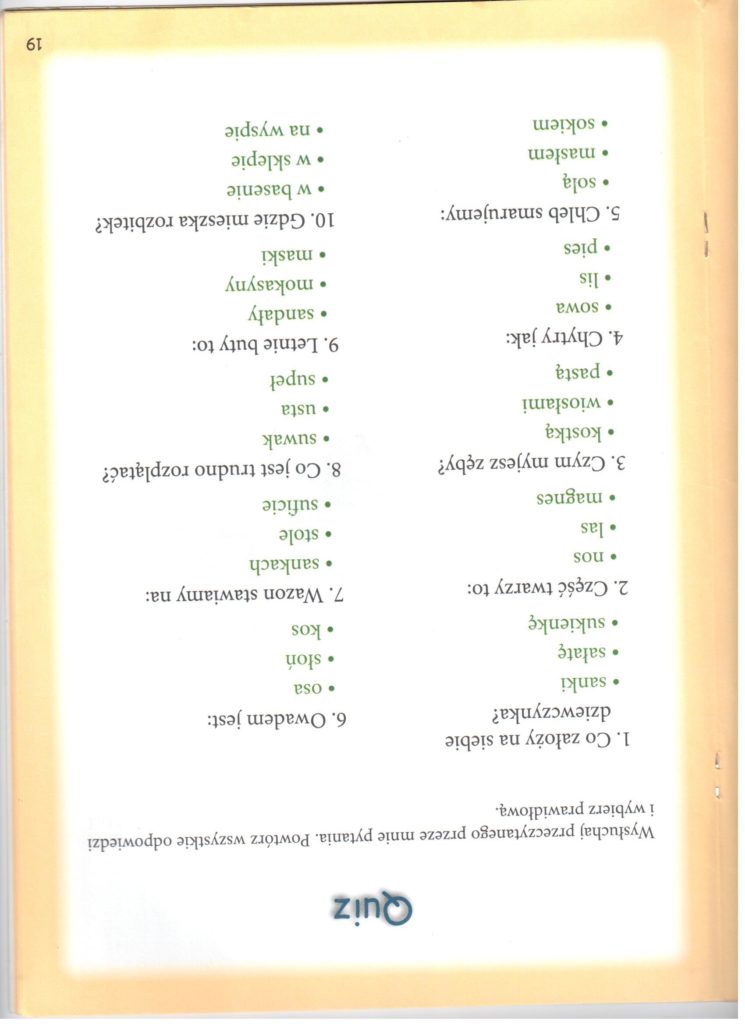 Quiz

Wysłuchaj przeczytanego przeze mnie pytania. Powtórz wszystkie odpowiedzi i wybierz prawidłową.

1. Co założy na siebie dziewczynka?
• sanki
• sałatę
• sukienkę

2. Część twarzy to:
• nos
• las
• magnes

3. Czym myjesz zęby?
• kostką
• wiosłami
• pastą

4. Chytry jak:
• sowa
• lis
• pies

5. Chleb smarujemy:
• solą
• masłem
• sokiem

6. Owadem jest:
• osa
• słoń
• kos

7. Wazon stawiamy na:
• sankach
• stole
• suficie

8. Co jest trudno rozplątać?
• suwak
• usta
• supeł

9. Letnie buty to:
• sandały
• mokasyny
• maski

10. Gdzie mieszka rozbitek?
• w basenie
• w sklepie
• na wyspie

19